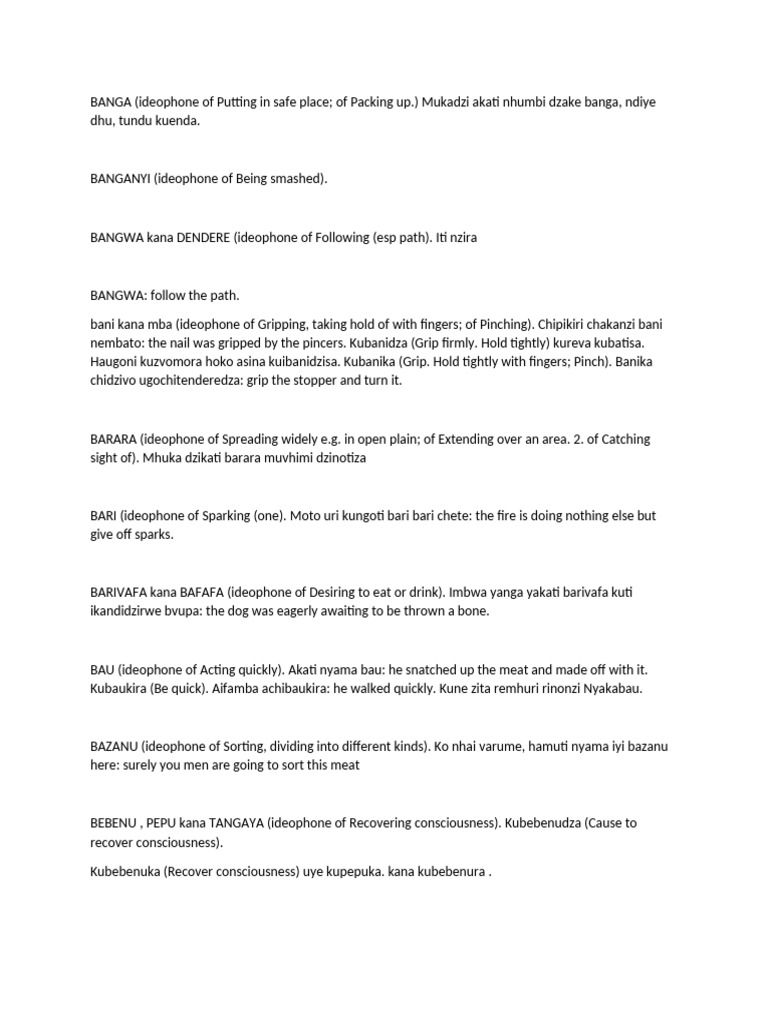 BANGA (ideophone of Putting in safe place; of Packing up.) Mukadzi akati nhumbi dzake banga, ndiye dhu, tundu kuenda.

BANGANYI (ideophone of Being smashed).

BANGWA kana DENDERE (ideophone of Following (esp path). Iti nzira

BANGWA: follow the path.

bani kana mba (ideophone of Gripping, taking hold of with fingers; of Pinching). Chipikiri chakanzi bani nembato: the nail was gripped by the pincers. Kubanidza (Grip firmly. Hold tightly) kureva kubatisa. Haugoni kuzvomora hoko asina kuibanidzisa. Kubanika (Grip. Hold tightly with fingers; Pinch). Banika chidzivo ugochitenderedza: grip the stopper and turn it.

BARARA (ideophone of Spreading widely e.g. in open plain; of Extending over an area. 2. of Catching sight of). Mhuka dzikati barara muvhimi dzinotiza

BARI (ideophone of Sparking (one). Moto uri kungoti bari bari chete: the fire is doing nothing else but give off sparks.

BARIVAFA kana BAFAFA (ideophone of Desiring to eat or drink). Imbwa yanga yakati barivafa kuti ikandidzirwe bvupa: the dog was eagerly awaiting to be thrown a bone.

BAU (ideophone of Acting quickly). Akati nyama bau: he snatched up the meat and made off with it. Kubaukira (Be quick). Aifamba achibaukira: he walked quickly. Kune zita remhuri rinonzi Nyakabau.

BAZANU (ideophone of Sorting, dividing into different kinds). Ko nhai varume, hamuti nyama iyi bazanu here: surely you men are going to sort this meat

BEBENU , PEPU kana TANGAYA (ideophone of Recovering consciousness). Kubebenudza (Cause to recover consciousness).

Kubebenuka (Recover consciousness) uye kupepuka. kana kubebenura .